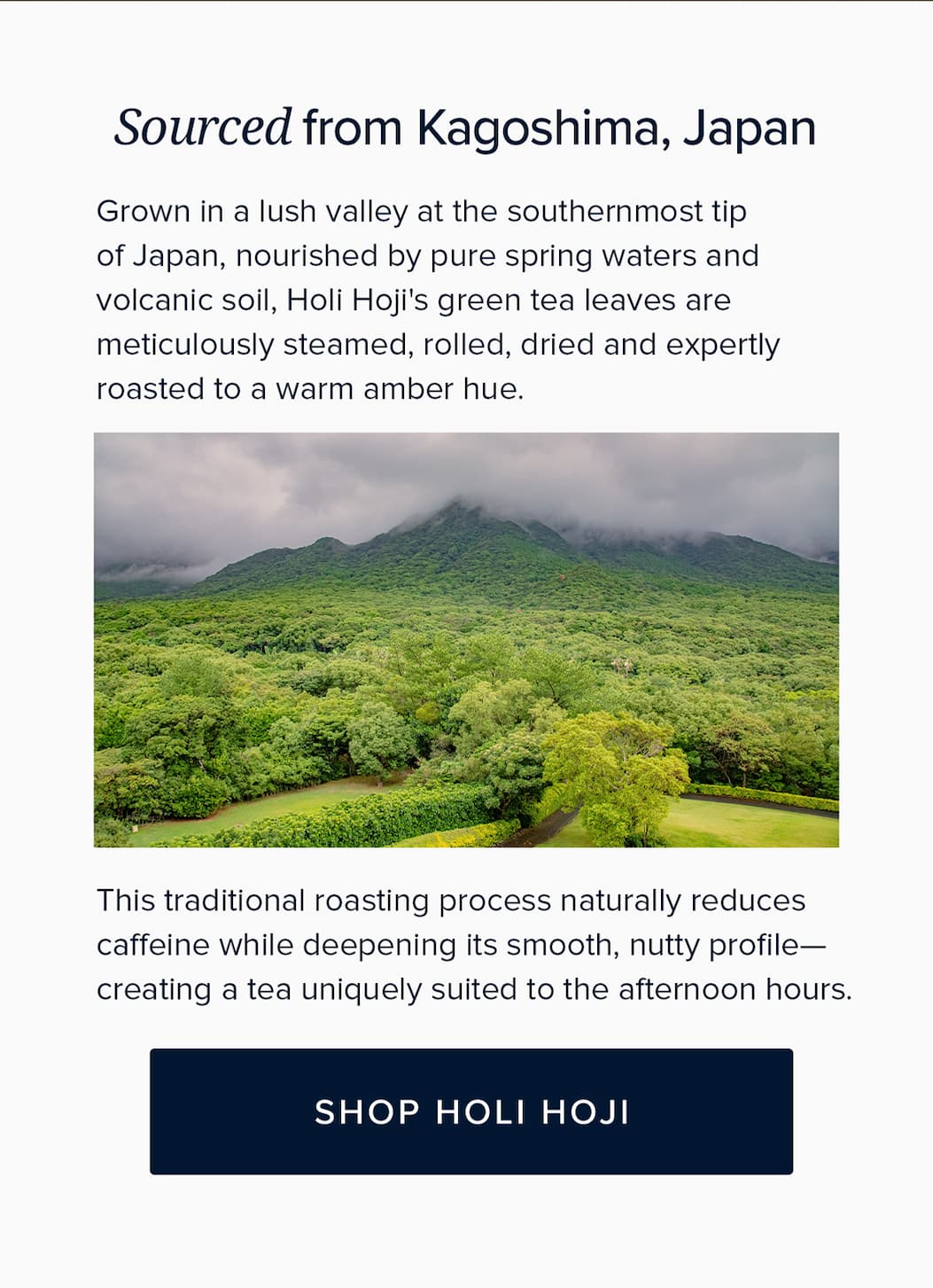 Sourced from Kagoshima, Japan

Grown in a lush valley at the southernmost tip of Japan, nourished by pure spring waters and volcanic soil, Holi Hoji's green tea leaves are meticulously steamed, rolled, dried and expertly roasted to a warm amber hue.

This traditional roasting process naturally reduces caffeine while deepening its smooth, nutty profile—creating a tea uniquely suited to the afternoon hours.

SHOP HOLI HOJI